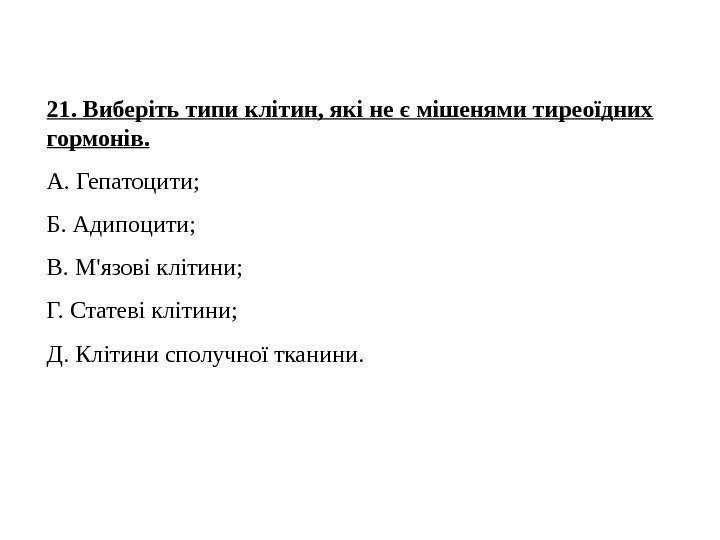 21. Виберіть типи клітин, які не є мішенями тиреоїдних гормонів.

А. Гепатоцити;

Б. Адипоцити;

В. М'язові клітини;

Г. Статеві клітини;

Д. Клітини сполучної тканини.